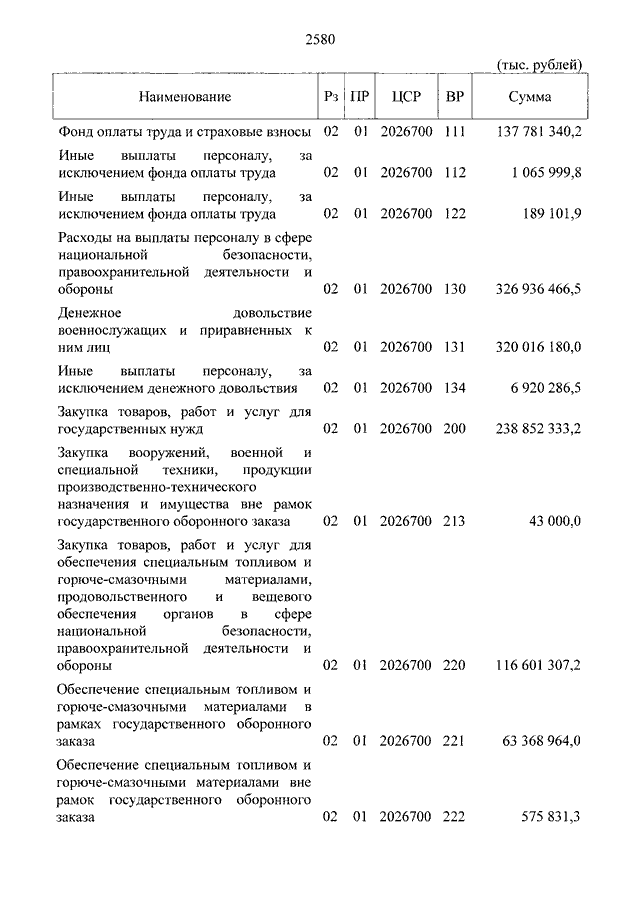 2580

(тыс. рублей)

| Наименование | Рз | ПР | ЦСР | ВР | Сумма |
|---|---|---|---|---|---|
| Фонд оплаты труда и страховые взносы | 02 | 01 | 2026700 | 111 | 137 781 340,2 |
| Иные выплаты персоналу, за исключением фонда оплаты труда | 02 | 01 | 2026700 | 112 | 1 065 999,8 |
| Иные выплаты персоналу, за исключением фонда оплаты труда | 02 | 01 | 2026700 | 122 | 189 101,9 |
| Расходы на выплаты персоналу в сфере национальной безопасности, правоохранительной деятельности и обороны | 02 | 01 | 2026700 | 130 | 326 936 466,5 |
| Денежное довольствие военнослужащих и приравненных к ним лиц | 02 | 01 | 2026700 | 131 | 320 016 180,0 |
| Иные выплаты персоналу, за исключением денежного довольствия | 02 | 01 | 2026700 | 134 | 6 920 286,5 |
| Закупка товаров, работ и услуг для государственных нужд | 02 | 01 | 2026700 | 200 | 238 852 333,2 |
| Закупка вооружений, военной и специальной техники, продукции производственно-технического назначения и имущества вне рамок государственного оборонного заказа | 02 | 01 | 2026700 | 213 | 43 000,0 |
| Закупка товаров, работ и услуг для обеспечения специальным топливом и горюче-смазочными материалами, продовольственного и вещевого обеспечения органов в сфере национальной безопасности, правоохранительной деятельности и обороны | 02 | 01 | 2026700 | 220 | 116 601 307,2 |
| Обеспечение специальным топливом и горюче-смазочными материалами в рамках государственного оборонного заказа | 02 | 01 | 2026700 | 221 | 63 368 964,0 |
| Обеспечение специальным топливом и горюче-смазочными материалами вне рамок государственного оборонного заказа | 02 | 01 | 2026700 | 222 | 575 831,3 |